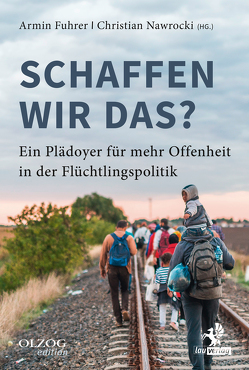 Armin Fuhrer | Christian Nawrocki (HG.)

SCHAFFEN WIR DAS?

Ein Plädoyer für mehr Offenheit in der Flüchtlingspolitik

OLZOG edition

lau Verlag